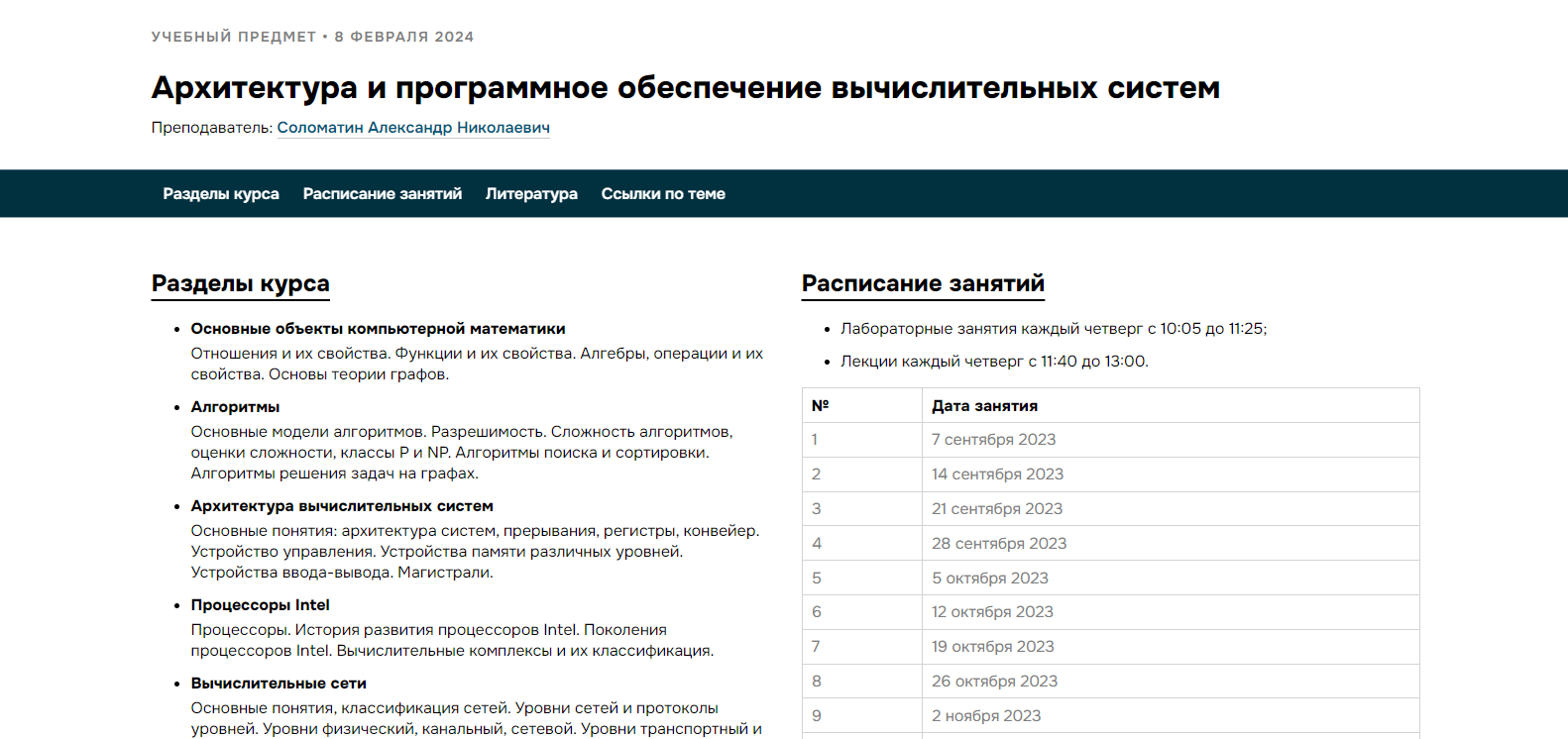 УЧЕБНЫЙ ПРЕДМЕТ • 8 ФЕВРАЛЯ 2024

Архитектура и программное обеспечение вычислительных систем

Преподаватель: Соломатин Александр Николаевич

Разделы курса Расписание занятий Литература Ссылки по теме

Разделы курса

• Основные объекты компьютерной математики
Отношения и их свойства. Функции и их свойства. Алгебры, операции и их свойства. Основы теории графов.

• Алгоритмы
Основные модели алгоритмов. Разрешимость. Сложность алгоритмов, оценки сложности, классы P и NP. Алгоритмы поиска и сортировки. Алгоритмы решения задач на графах.

• Архитектура вычислительных систем
Основные понятия: архитектура систем, прерывания, регистры, конвейер. Устройство управления. Устройства памяти различных уровней. Устройства ввода-вывода. Магистрали.

• Процессоры Intel
Процессоры. История развития процессоров Intel. Поколения процессоров Intel. Вычислительные комплексы и их классификация.

• Вычислительные сети
Основные понятия, классификация сетей. Уровни сетей и протоколы уровней. Уровни физический, канальный, сетевой. Уровни транспортный и

Расписание занятий

• Лабораторные занятия каждый четверг с 10:05 до 11:25;

• Лекции каждый четверг с 11:40 до 13:00.

| № | Дата занятия |
|---|---|
| 1 | 7 сентября 2023 |
| 2 | 14 сентября 2023 |
| 3 | 21 сентября 2023 |
| 4 | 28 сентября 2023 |
| 5 | 5 октября 2023 |
| 6 | 12 октября 2023 |
| 7 | 19 октября 2023 |
| 8 | 26 октября 2023 |
| 9 | 2 ноября 2023 |